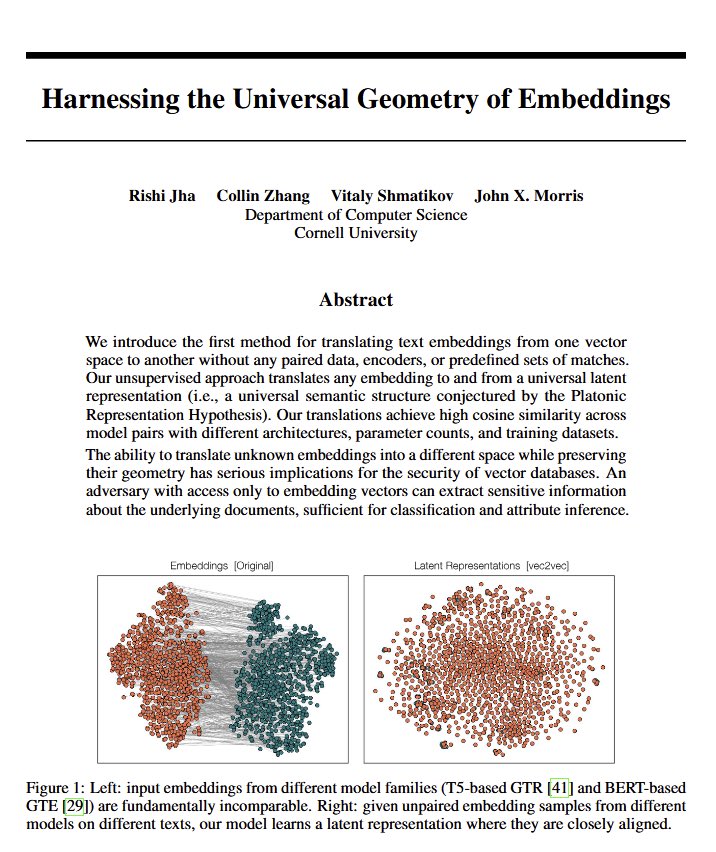 Harnessing the Universal Geometry of Embeddings

Rishi Jha Collin Zhang Vitaly Shmatikov John X. Morris
Department of Computer Science
Cornell University

Abstract

We introduce the first method for translating text embeddings from one vector space to another without any paired data, encoders, or predefined sets of matches. Our unsupervised approach translates any embedding to and from a universal latent representation (i.e., a universal semantic structure conjectured by the Platonic Representation Hypothesis). Our translations achieve high cosine similarity across model pairs with different architectures, parameter counts, and training datasets.

The ability to translate unknown embeddings into a different space while preserving their geometry has serious implications for the security of vector databases. An adversary with access only to embedding vectors can extract sensitive information about the underlying documents, sufficient for classification and attribute inference.

Embeddings [Original]

Latent Representations [vec2vec]

Figure 1: Left: input embeddings from different model families (T5-based GTR [41] and BERT-based GTE [29]) are fundamentally incomparable. Right: given unpaired embedding samples from different models on different texts, our model learns a latent representation where they are closely aligned.